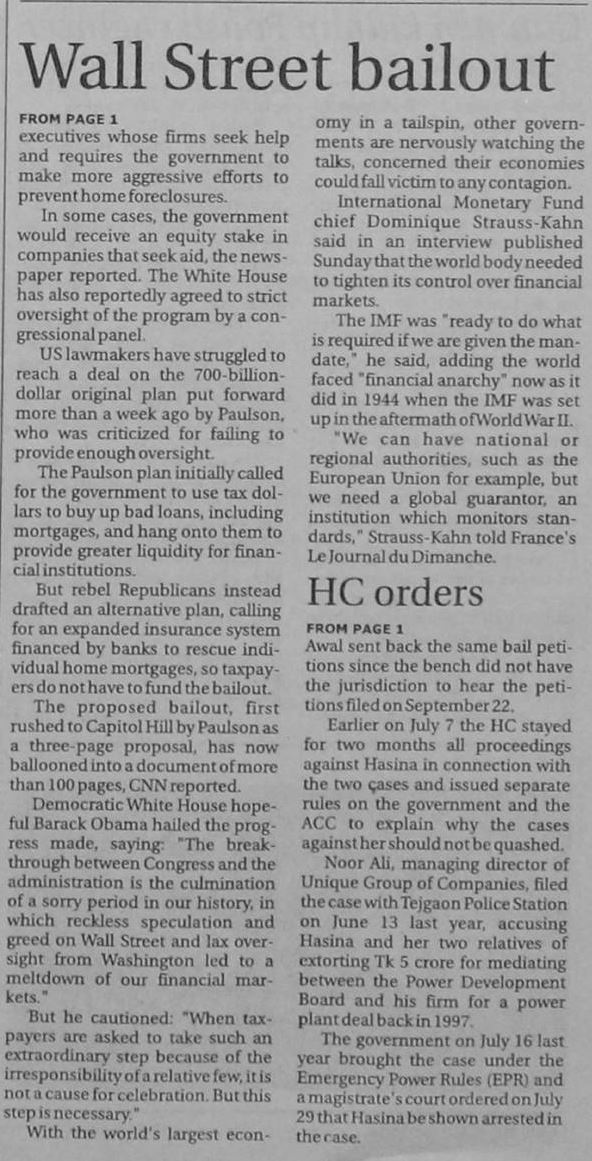 Wall Street bailout

FROM PAGE 1
executives whose firms seek help and requires the government to make more aggressive efforts to prevent home foreclosures.

In some cases, the government would receive an equity stake in companies that seek aid, the newspaper reported. The White House has also reportedly agreed to strict oversight of the program by a congressional panel.

US lawmakers have struggled to reach a deal on the 700-billion-dollar original plan put forward more than a week ago by Paulson, who was criticized for failing to provide enough oversight.

The Paulson plan initially called for the government to use tax dollars to buy up bad loans, including mortgages, and hang onto them to provide greater liquidity for financial institutions.

But rebel Republicans instead drafted an alternative plan, calling for an expanded insurance system financed by banks to rescue individual home mortgages, so taxpayers do not have to fund the bailout.

The proposed bailout, first rushed to Capitol Hill by Paulson as a three-page proposal, has now ballooned into a document of more than 100 pages, CNN reported.

Democratic White House hopeful Barack Obama hailed the progress made, saying: "The breakthrough between Congress and the administration is the culmination of a sorry period in our history, in which reckless speculation and greed on Wall Street and lax oversight from Washington led to a meltdown of our financial markets."

But he cautioned: "When taxpayers are asked to take such an extraordinary step because of the irresponsibility of a relative few, it is not a cause for celebration. But this step is necessary."

With the world's largest economy in a tailspin, other governments are nervously watching the talks, concerned their economies could fall victim to any contagion.

International Monetary Fund chief Dominique Strauss-Kahn said in an interview published Sunday that the world body needed to tighten its control over financial markets.

The IMF was "ready to do what is required if we are given the mandate," he said, adding the world faced "financial anarchy" now as it did in 1944 when the IMF was set up in the aftermath of World War II.

"We can have national or regional authorities, such as the European Union for example, but we need a global guarantor, an institution which monitors standards," Strauss-Kahn told France's Le Journal du Dimanche.

HC orders

FROM PAGE 1
Awal sent back the same bail petitions since the bench did not have the jurisdiction to hear the petitions filed on September 22.

Earlier on July 7 the HC stayed for two months all proceedings against Hasina in connection with the two cases and issued separate rules on the government and the ACC to explain why the cases against her should not be quashed.

Noor Ali, managing director of Unique Group of Companies, filed the case with Tejgaon Police Station on June 13 last year, accusing Hasina and her two relatives of extorting Tk 5 crore for mediating between the Power Development Board and his firm for a power plant deal back in 1997.

The government on July 16 last year brought the case under the Emergency Power Rules (EPR) and a magistrate's court ordered on July 29 that Hasina be shown arrested in the case.